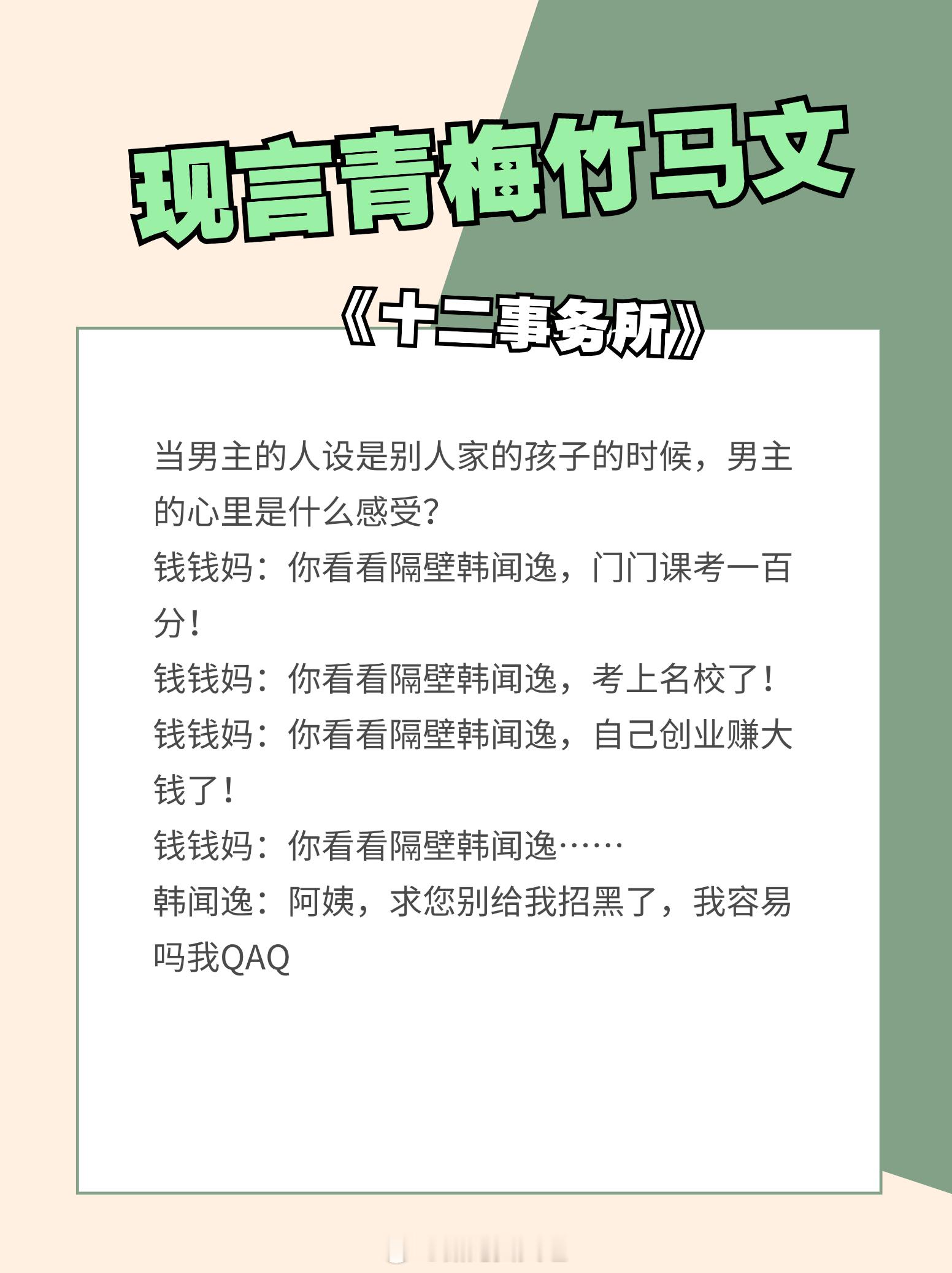 现言青梅竹马文

《十二事务所》

当男主的人设是别人家的孩子的时候，男主的心里是什么感受?

钱钱妈：你看看隔壁韩闻逸，门门课考一百分!

钱钱妈：你看看隔壁韩闻逸，考上名校了!

钱钱妈：你看看隔壁韩闻逸，自己创业赚大钱了!

钱钱妈：你看看隔壁韩闻逸……

韩闻逸：阿姨，求您别给我招黑了，我容易吗我QAQ